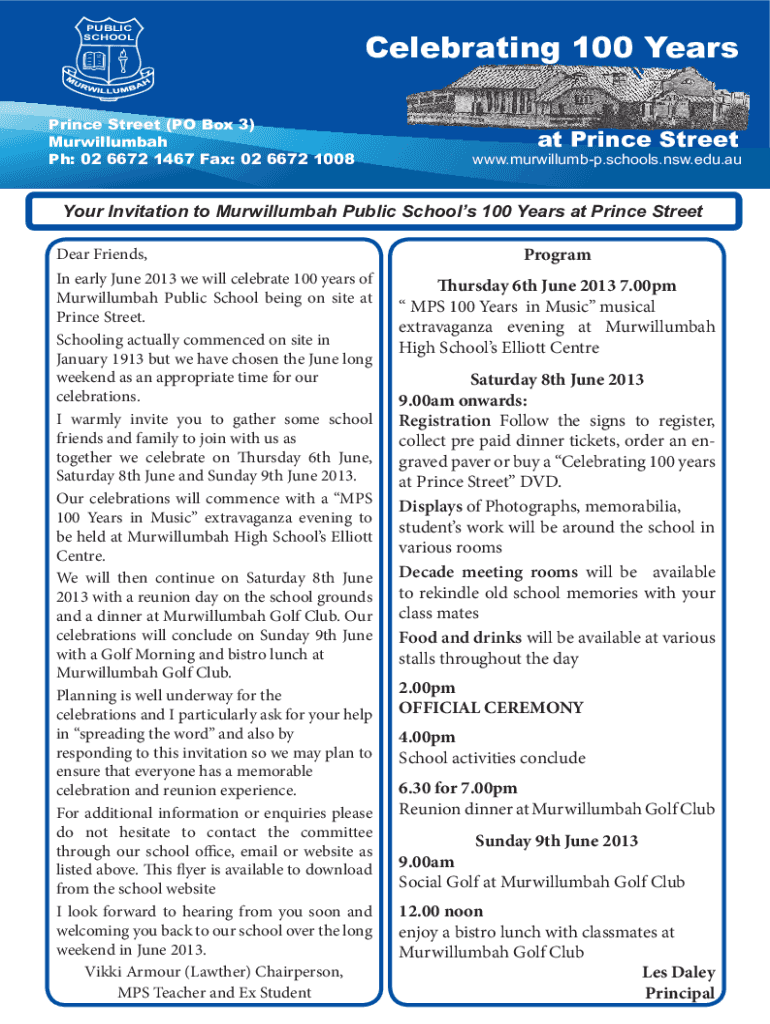 PUBLIC SCHOOL
MURWILLUMBAH

Celebrating 100 Years

at Prince Street

Prince Street (PO Box 3)
Murwillumbah
Ph: 02 6672 1467 Fax: 02 6672 1008

www.murwillumb-p.schools.nsw.edu.au

Your Invitation to Murwillumbah Public School's 100 Years at Prince Street

Dear Friends,

In early June 2013 we will celebrate 100 years of Murwillumbah Public School being on site at Prince Street.

Schooling actually commenced on site in January 1913 but we have chosen the June long weekend as an appropriate time for our celebrations.

I warmly invite you to gather some school friends and family to join with us as together we celebrate on Thursday 6th June, Saturday 8th June and Sunday 9th June 2013.

Our celebrations will commence with a "MPS 100 Years in Music" extravaganza evening to be held at Murwillumbah High School's Elliott Centre.

We will then continue on Saturday 8th June 2013 with a reunion day on the school grounds and a dinner at Murwillumbah Golf Club. Our celebrations will conclude on Sunday 9th June with a Golf Morning and bistro lunch at Murwillumbah Golf Club.

Planning is well underway for the celebrations and I particularly ask for your help in "spreading the word" and also by responding to this invitation so we may plan to ensure that everyone has a memorable celebration and reunion experience.

For additional information or enquiries please do not hesitate to contact the committee through our school office, email or website as listed above. This flyer is available to download from the school website

I look forward to hearing from you soon and welcoming you back to our school over the long weekend in June 2013.

Vikki Armour (Lawther) Chairperson,
MPS Teacher and Ex Student

Program

Thursday 6th June 2013 7.00pm
" MPS 100 Years in Music" musical extravaganza evening at Murwillumbah High School's Elliott Centre

Saturday 8th June 2013
9.00am onwards:
Registration Follow the signs to register, collect pre paid dinner tickets, order an engraved paver or buy a "Celebrating 100 years at Prince Street" DVD.

Displays of Photographs, memorabilia, student's work will be around the school in various rooms

Decade meeting rooms will be available to rekindle old school memories with your class mates

Food and drinks will be available at various stalls throughout the day

2.00pm
OFFICIAL CEREMONY

4.00pm
School activities conclude

6.30 for 7.00pm
Reunion dinner at Murwillumbah Golf Club

Sunday 9th June 2013
9.00am
Social Golf at Murwillumbah Golf Club

12.00 noon
enjoy a bistro lunch with classmates at Murwillumbah Golf Club

Les Daley
Principal